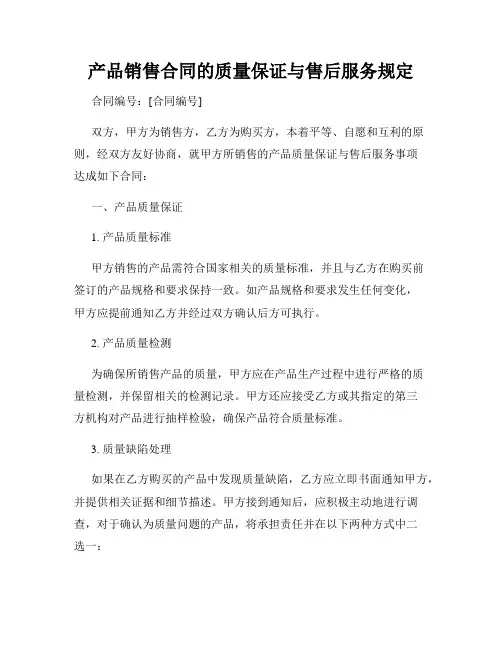 产品销售合同的质量保证与售后服务规定

合同编号：[合同编号]

双方，甲方为销售方，乙方为购买方，本着平等、自愿和互利的原则，经双方友好协商，就甲方所销售的产品质量保证与售后服务事项达成如下合同：

一、产品质量保证

1. 产品质量标准

甲方销售的产品需符合国家相关的质量标准，并且与乙方在购买前签订的产品规格和要求保持一致。如产品规格和要求发生任何变化，甲方应提前通知乙方并经过双方确认后方可执行。

2. 产品质量检测

为确保所销售产品的质量，甲方应在产品生产过程中进行严格的质量检测，并保留相关的检测记录。甲方还应接受乙方或其指定的第三方机构对产品进行抽样检验，确保产品符合质量标准。

3. 质量缺陷处理

如果在乙方购买的产品中发现质量缺陷，乙方应立即书面通知甲方，并提供相关证据和细节描述。甲方接到通知后，应积极主动地进行调查，对于确认为质量问题的产品，将承担责任并在以下两种方式中二选一：